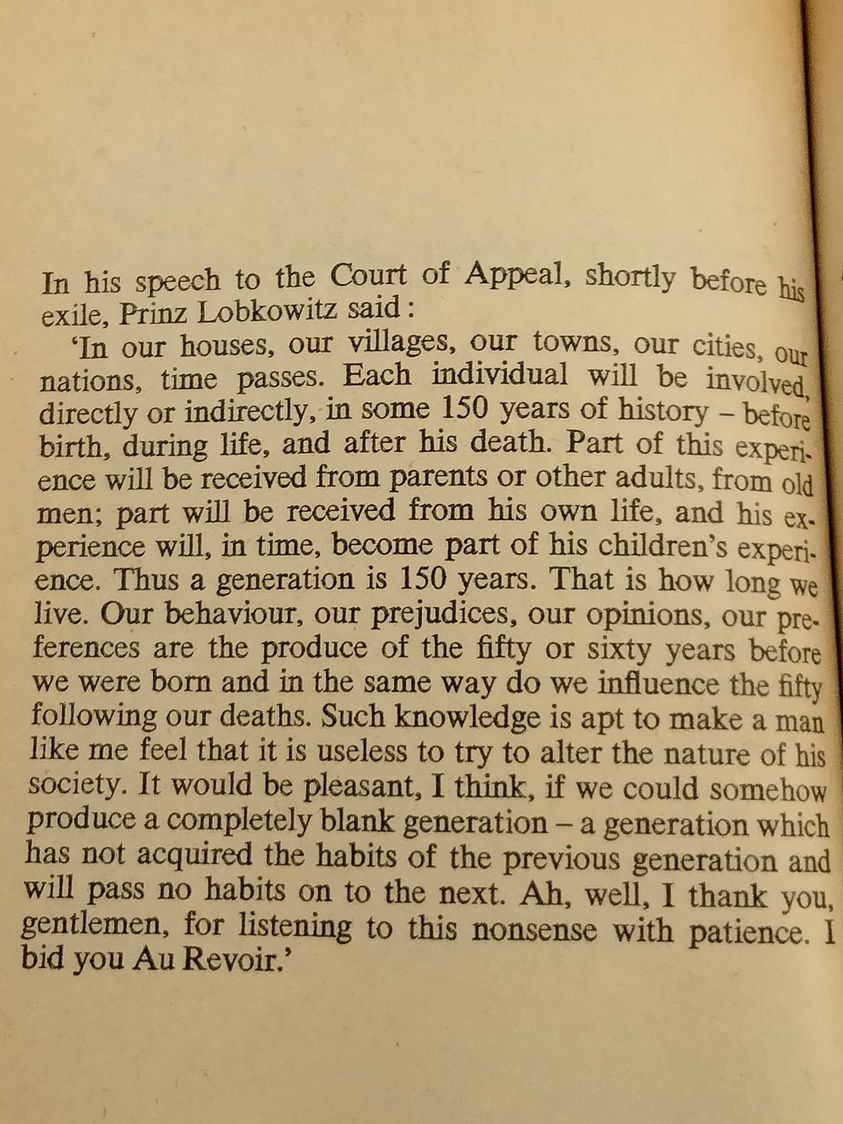 In his speech to the Court of Appeal, shortly before his exile, Prinz Lobkowitz said:

'In our houses, our villages, our towns, our cities, our nations, time passes. Each individual will be involved, directly or indirectly, in some 150 years of history – before birth, during life, and after his death. Part of this experience will be received from parents or other adults, from old men; part will be received from his own life, and his experience will, in time, become part of his children's experience. Thus a generation is 150 years. That is how long we live. Our behaviour, our prejudices, our opinions, our preferences are the produce of the fifty or sixty years before we were born and in the same way do we influence the fifty following our deaths. Such knowledge is apt to make a man like me feel that it is useless to try to alter the nature of his society. It would be pleasant, I think, if we could somehow produce a completely blank generation – a generation which has not acquired the habits of the previous generation and will pass no habits on to the next. Ah, well, I thank you, gentlemen, for listening to this nonsense with patience. I bid you Au Revoir.'